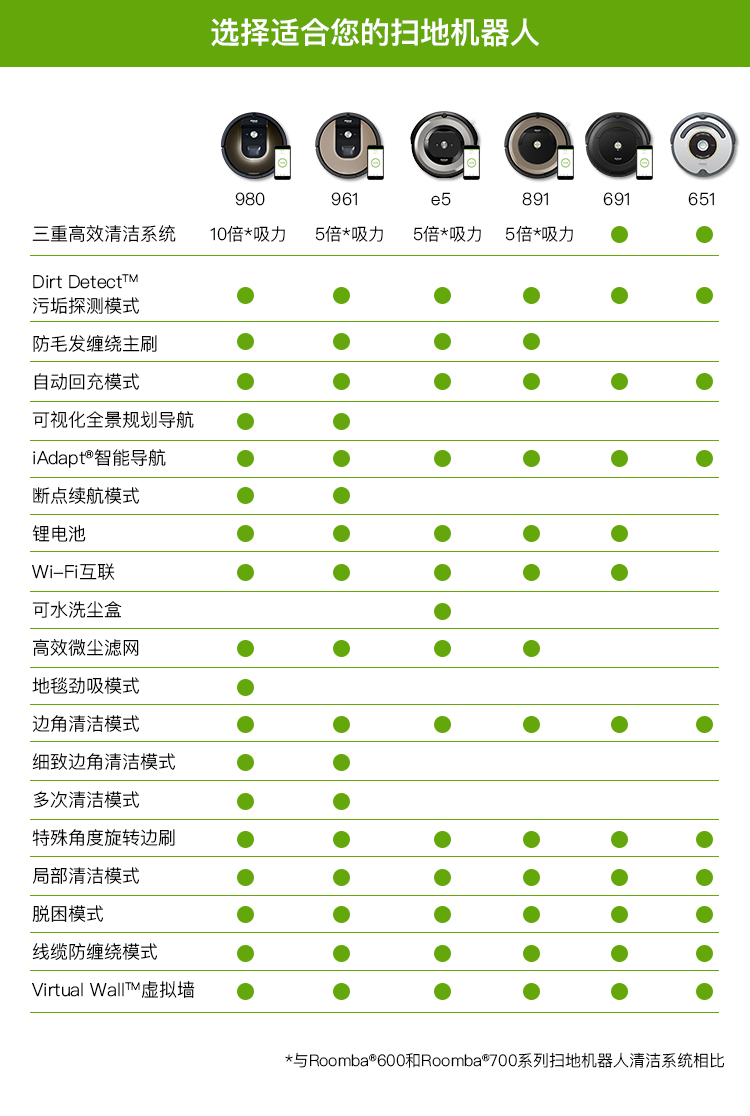 选择适合您的扫地机器人

| | 980 | 961 | e5 | 891 | 691 | 651 |
|---|---|---|---|---|---|---|
| 三重高效清洁系统 | 10倍*吸力 | 5倍*吸力 | 5倍*吸力 | 5倍*吸力 | ● | ● |
| Dirt Detect™ 污垢探测模式 | ● | ● | ● | ● | ● | ● |
| 防毛发缠绕主刷 | ● | ● | ● | ● | | |
| 自动回充模式 | ● | ● | ● | ● | ● | ● |
| 可视化全景规划导航 | ● | ● | | | | |
| iAdapt®智能导航 | ● | ● | ● | ● | ● | ● |
| 断点续航模式 | ● | ● | | | | |
| 锂电池 | ● | ● | ● | ● | ● | |
| Wi-Fi互联 | ● | ● | ● | ● | ● | |
| 可水洗尘盒 | | | ● | | | |
| 高效微尘滤网 | ● | ● | ● | ● | | |
| 地毯劲吸模式 | ● | | | | | |
| 边角清洁模式 | ● | ● | ● | ● | ● | ● |
| 细致边角清洁模式 | ● | ● | | | | |
| 多次清洁模式 | ● | ● | | | | |
| 特殊角度旋转边刷 | ● | ● | ● | ● | ● | ● |
| 局部清洁模式 | ● | ● | ● | ● | ● | ● |
| 脱困模式 | ● | ● | ● | ● | ● | ● |
| 线缆防缠绕模式 | ● | ● | ● | ● | ● | ● |
| Virtual Wall™虚拟墙 | ● | ● | ● | ● | ● | ● |

*与Roomba®600和Roomba®700系列扫地机器人清洁系统相比